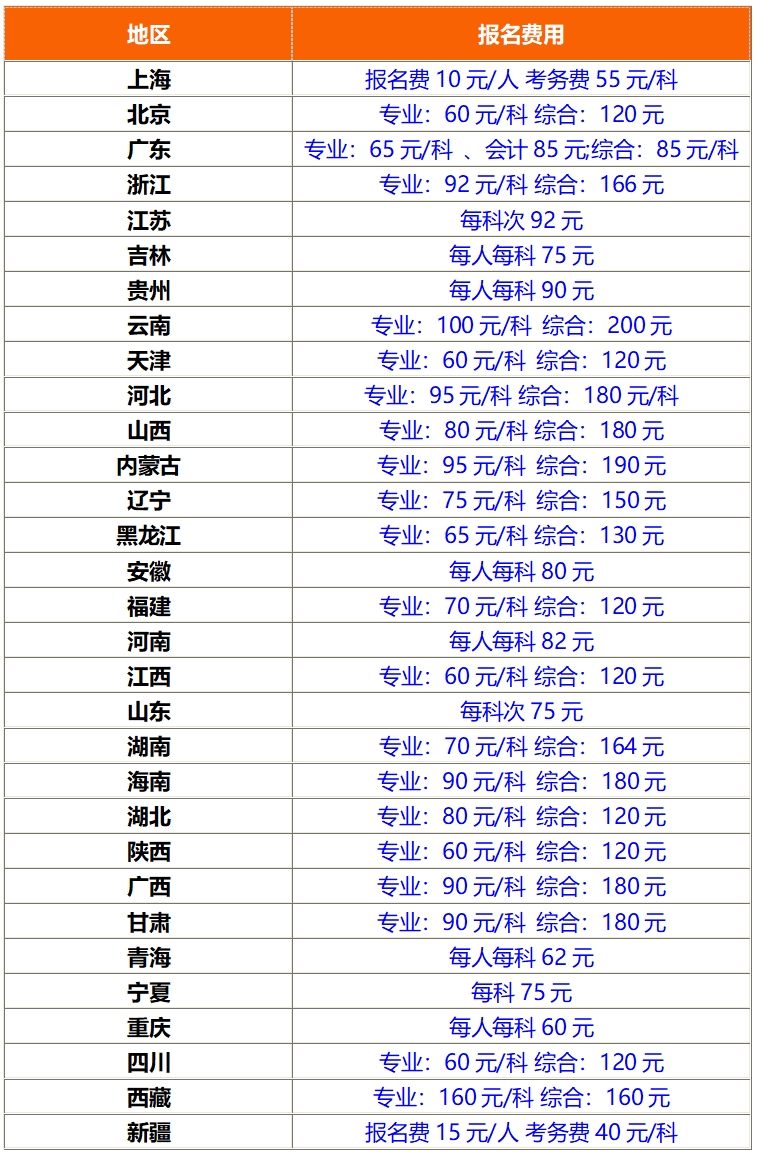 | 地区 | 报名费用 |
|---|---|
| 上海 | 报名费 10 元/人 考务费 55 元/科 |
| 北京 | 专业：60 元/科 综合：120 元 |
| 广东 | 专业：65 元/科 、会计 85 元;综合：85 元/科 |
| 浙江 | 专业：92 元/科 综合：166 元 |
| 江苏 | 每科次 92 元 |
| 吉林 | 每人每科 75 元 |
| 贵州 | 每人每科 90 元 |
| 云南 | 专业：100 元/科 综合：200 元 |
| 天津 | 专业：60 元/科 综合：120 元 |
| 河北 | 专业：95 元/科 综合：180 元/科 |
| 山西 | 专业：80 元/科 综合：180 元 |
| 内蒙古 | 专业：95 元/科 综合：190 元 |
| 辽宁 | 专业：75 元/科 综合：150 元 |
| 黑龙江 | 专业：65 元/科 综合：130 元 |
| 安徽 | 每人每科 80 元 |
| 福建 | 专业：70 元/科 综合：120 元 |
| 河南 | 每人每科 82 元 |
| 江西 | 专业：60 元/科 综合：120 元 |
| 山东 | 每科次 75 元 |
| 湖南 | 专业：70 元/科 综合：164 元 |
| 海南 | 专业：90 元/科 综合：180 元 |
| 湖北 | 专业：80 元/科 综合：120 元 |
| 陕西 | 专业：60 元/科 综合：120 元 |
| 广西 | 专业：90 元/科 综合：180 元 |
| 甘肃 | 专业：90 元/科 综合：180 元 |
| 青海 | 每人每科 62 元 |
| 宁夏 | 每科 75 元 |
| 重庆 | 每人每科 60 元 |
| 四川 | 专业：60 元/科 综合：120 元 |
| 西藏 | 专业：160 元/科 综合：160 元 |
| 新疆 | 报名费 15 元/人 考务费 40 元/科 |